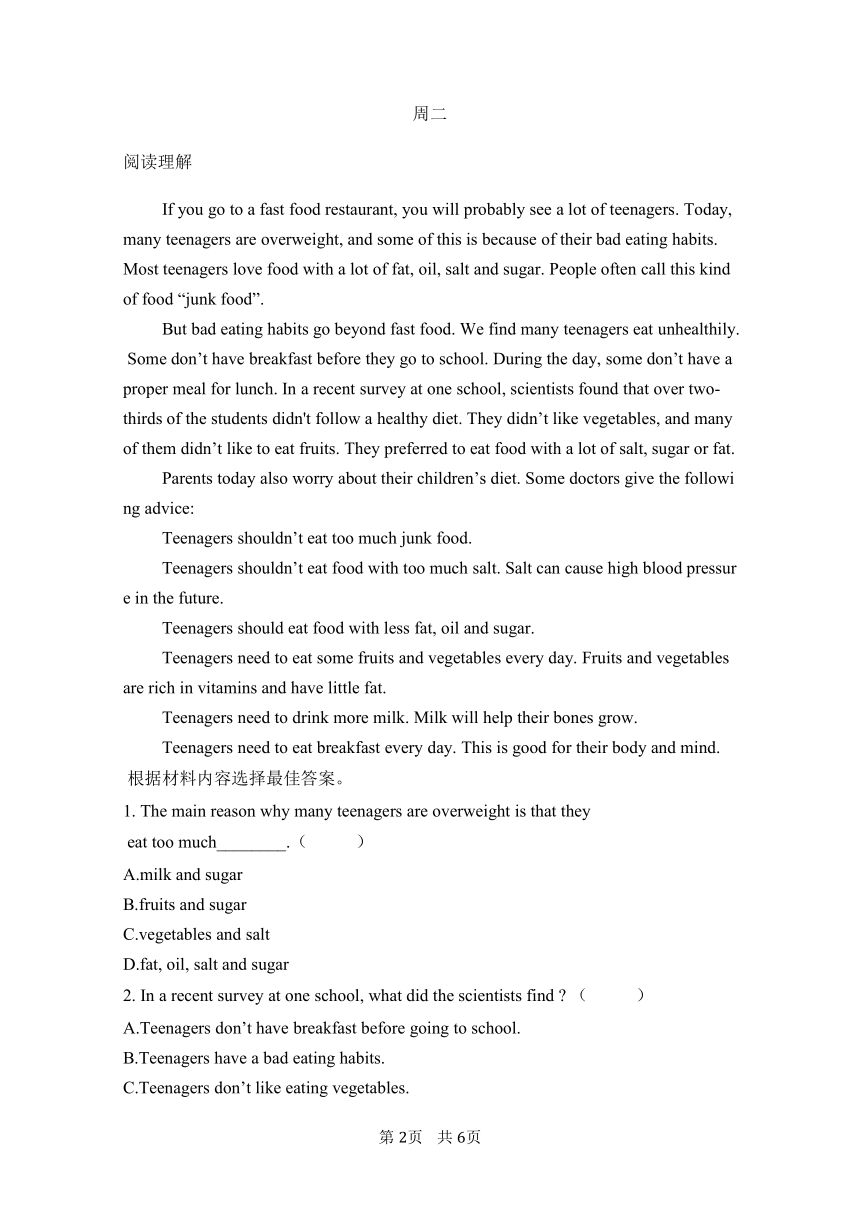 周二

阅读理解

If you go to a fast food restaurant, you will probably see a lot of teenagers. Today, many teenagers are overweight, and some of this is because of their bad eating habits. Most teenagers love food with a lot of fat, oil, salt and sugar. People often call this kind of food “junk food”.

But bad eating habits go beyond fast food. We find many teenagers eat unhealthily. Some don’t have breakfast before they go to school. During the day, some don’t have a proper meal for lunch. In a recent survey at one school, scientists found that over two-thirds of the students didn't follow a healthy diet. They didn’t like vegetables, and many of them didn’t like to eat fruits. They preferred to eat food with a lot of salt, sugar or fat.

Parents today also worry about their children’s diet. Some doctors give the following advice:

Teenagers shouldn’t eat too much junk food.

Teenagers shouldn’t eat food with too much salt. Salt can cause high blood pressure in the future.

Teenagers should eat food with less fat, oil and sugar.

Teenagers need to eat some fruits and vegetables every day. Fruits and vegetables are rich in vitamins and have little fat.

Teenagers need to drink more milk. Milk will help their bones grow.

Teenagers need to eat breakfast every day. This is good for their body and mind.

根据材料内容选择最佳答案。

1. The main reason why many teenagers are overweight is that they eat too much________.（ ）

A.milk and sugar

B.fruits and sugar

C.vegetables and salt

D.fat, oil, salt and sugar

2. In a recent survey at one school, what did the scientists find ?（ ）

A.Teenagers don’t have breakfast before going to school.

B.Teenagers have a bad eating habits.

C.Teenagers don’t like eating vegetables.

第 2页 共 6页